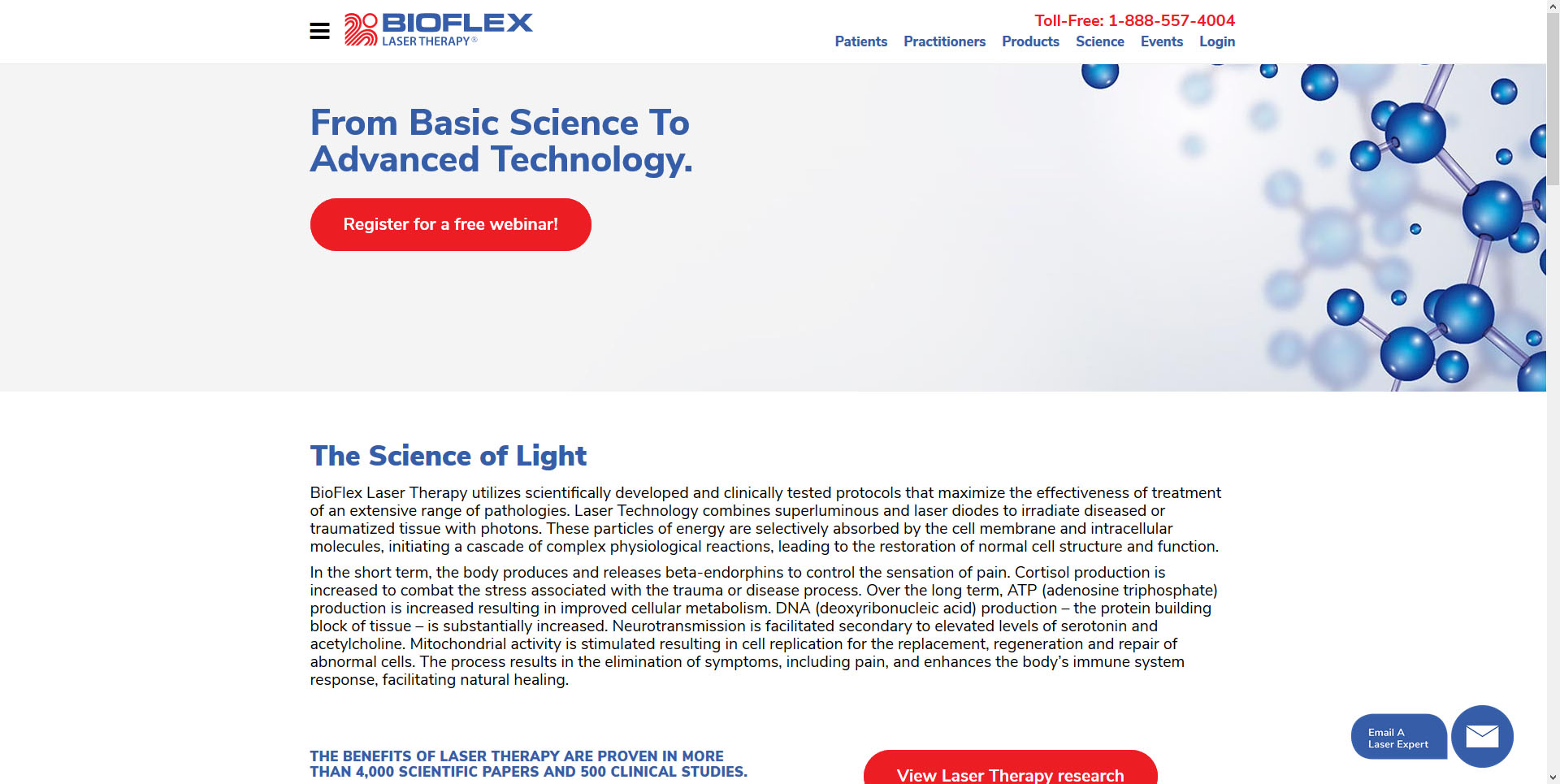 BIOFLEX
LASER THERAPY®

Toll-Free: 1-888-557-4004

Patients Practitioners Products Science Events Login

From Basic Science To Advanced Technology.

Register for a free webinar!

The Science of Light

BioFlex Laser Therapy utilizes scientifically developed and clinically tested protocols that maximize the effectiveness of treatment of an extensive range of pathologies. Laser Technology combines superluminous and laser diodes to irradiate diseased or traumatized tissue with photons. These particles of energy are selectively absorbed by the cell membrane and intracellular molecules, initiating a cascade of complex physiological reactions, leading to the restoration of normal cell structure and function.

In the short term, the body produces and releases beta-endorphins to control the sensation of pain. Cortisol production is increased to combat the stress associated with the trauma or disease process. Over the long term, ATP (adenosine triphosphate) production is increased resulting in improved cellular metabolism. DNA (deoxyribonucleic acid) production – the protein building block of tissue – is substantially increased. Neurotransmission is facilitated secondary to elevated levels of serotonin and acetylcholine. Mitochondrial activity is stimulated resulting in cell replication for the replacement, regeneration and repair of abnormal cells. The process results in the elimination of symptoms, including pain, and enhances the body's immune system response, facilitating natural healing.

THE BENEFITS OF LASER THERAPY ARE PROVEN IN MORE THAN 4,000 SCIENTIFIC PAPERS AND 500 CLINICAL STUDIES.

View Laser Therapy research

Email A Laser Expert